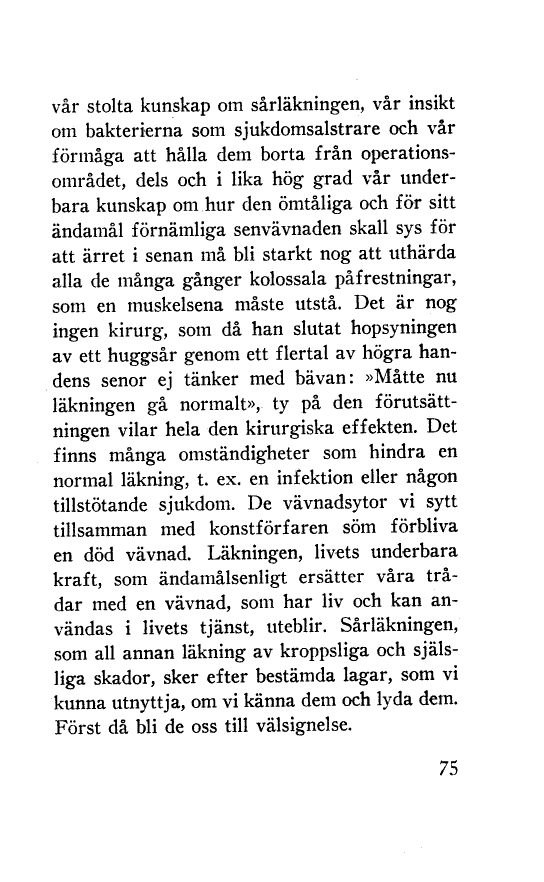 vår stolta kunskap om sårläkningen, vår insikt om bakterierna som sjukdomsalstrare och vår förmåga att hålla dem borta från operationsområdet, dels och i lika hög grad vår underbara kunskap om hur den ömtåliga och för sitt ändamål förnämliga senvävnaden skall sys för att ärret i senan må bli starkt nog att uthärda alla de många gånger kolossala påfrestningar, som en muskelsena måste utstå. Det är nog ingen kirurg, som då han slutat hopsyningen av ett huggsår genom ett flertal av högra handens senor ej tänker med bävan: »Måtte nu läkningen gå normalt», ty på den förutsättningen vilar hela den kirurgiska effekten. Det finns många omständigheter som hindra en normal läkning, t. ex. en infektion eller någon tillstötande sjukdom. De vävnadsytor vi sytt tillsamman med konstförfaren söm förbliva en död vävnad. Läkningen, livets underbara kraft, som ändamålsenligt ersätter våra trådar med en vävnad, som har liv och kan användas i livets tjänst, uteblir. Sårläkningen, som all annan läkning av kroppsliga och själsliga skador, sker efter bestämda lagar, som vi kunna utnyttja, om vi känna dem och lyda dem. Först då bli de oss till välsignelse.

75